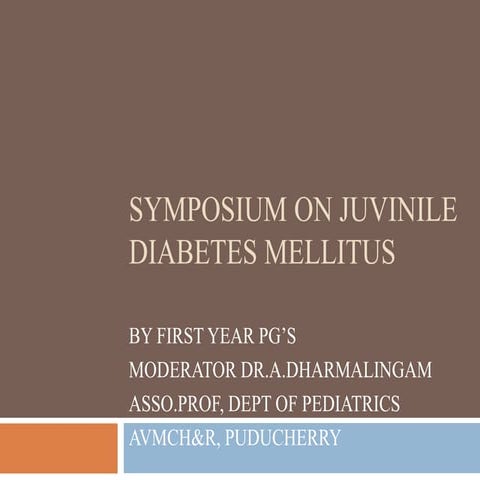 SYMPOSIUM ON JUVINILE DIABETES MELLITUS

BY FIRST YEAR PG'S
MODERATOR DR.A.DHARMALINGAM
ASSO.PROF, DEPT OF PEDIATRICS
AVMCH&R, PUDUCHERRY